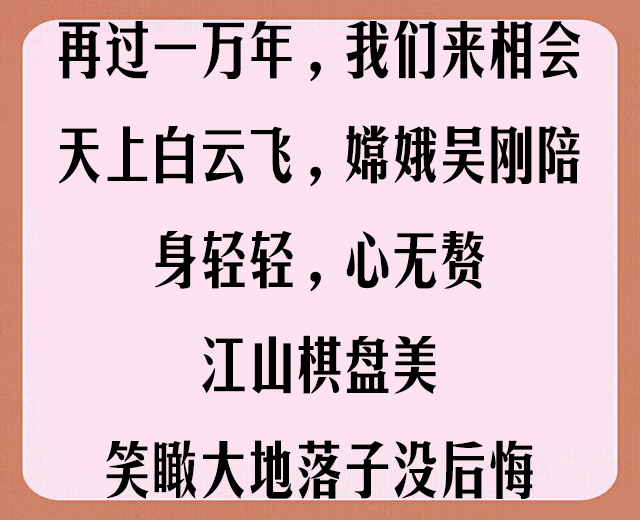 再过一万年，我们来相会
天上白云飞，嫦娥吴刚陪
身轻轻，心无赘
江山棋盘美
笑瞰大地落子没后悔